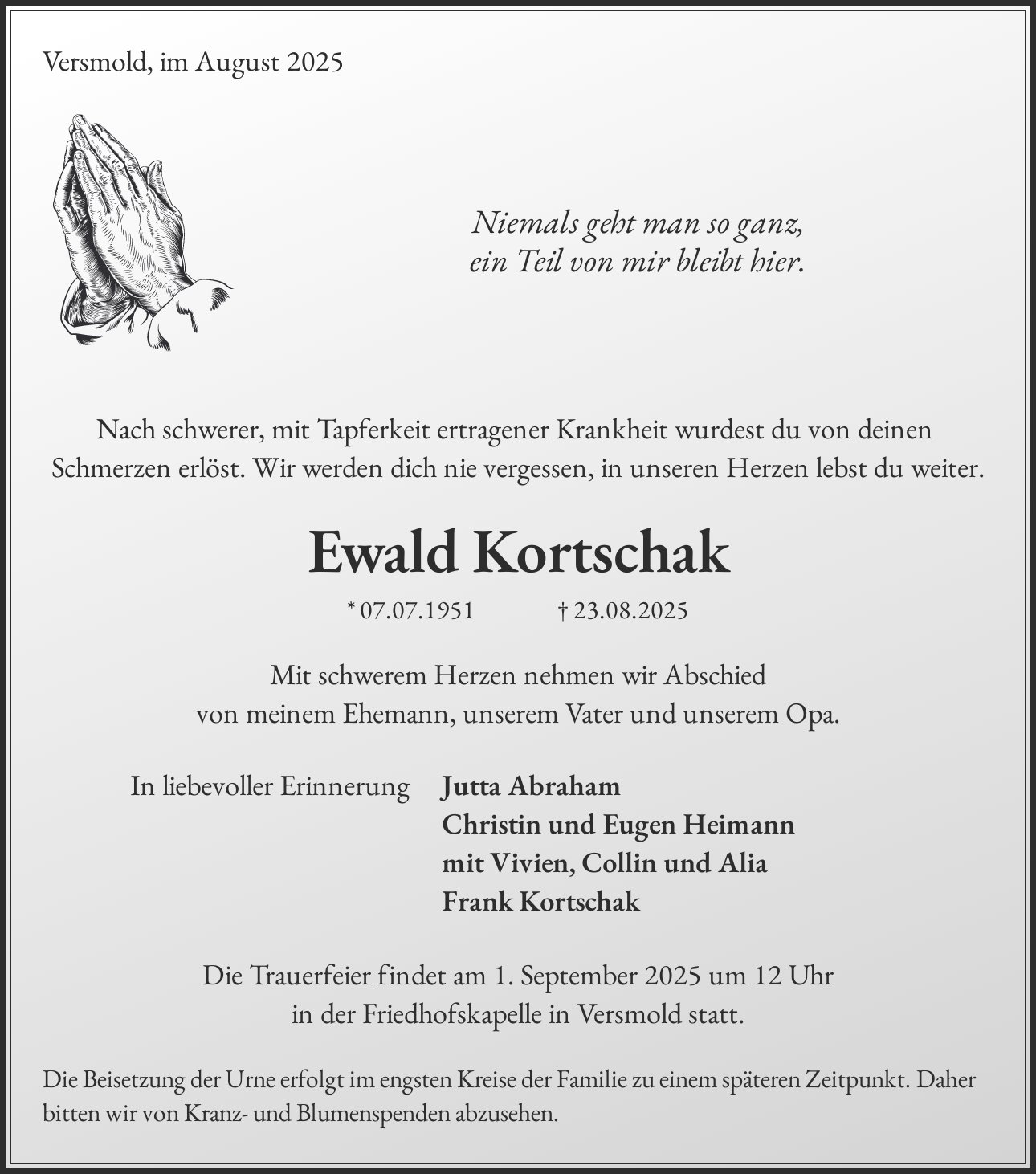 Versmold, im August 2025

Niemals geht man so ganz,
ein Teil von mir bleibt hier.

Nach schwerer, mit Tapferkeit ertragener Krankheit wurdest du von deinen Schmerzen erlöst. Wir werden dich nie vergessen, in unseren Herzen lebst du weiter.

Ewald Kortschak

* 07.07.1951 † 23.08.2025

Mit schwerem Herzen nehmen wir Abschied
von meinem Ehemann, unserem Vater und unserem Opa.

In liebevoller Erinnerung

Jutta Abraham
Christin und Eugen Heimann
mit Vivien, Collin und Alia
Frank Kortschak

Die Trauerfeier findet am 1. September 2025 um 12 Uhr
in der Friedhofskapelle in Versmold statt.

Die Beisetzung der Urne erfolgt im engsten Kreise der Familie zu einem späteren Zeitpunkt. Daher bitten wir von Kranz- und Blumenspenden abzusehen.